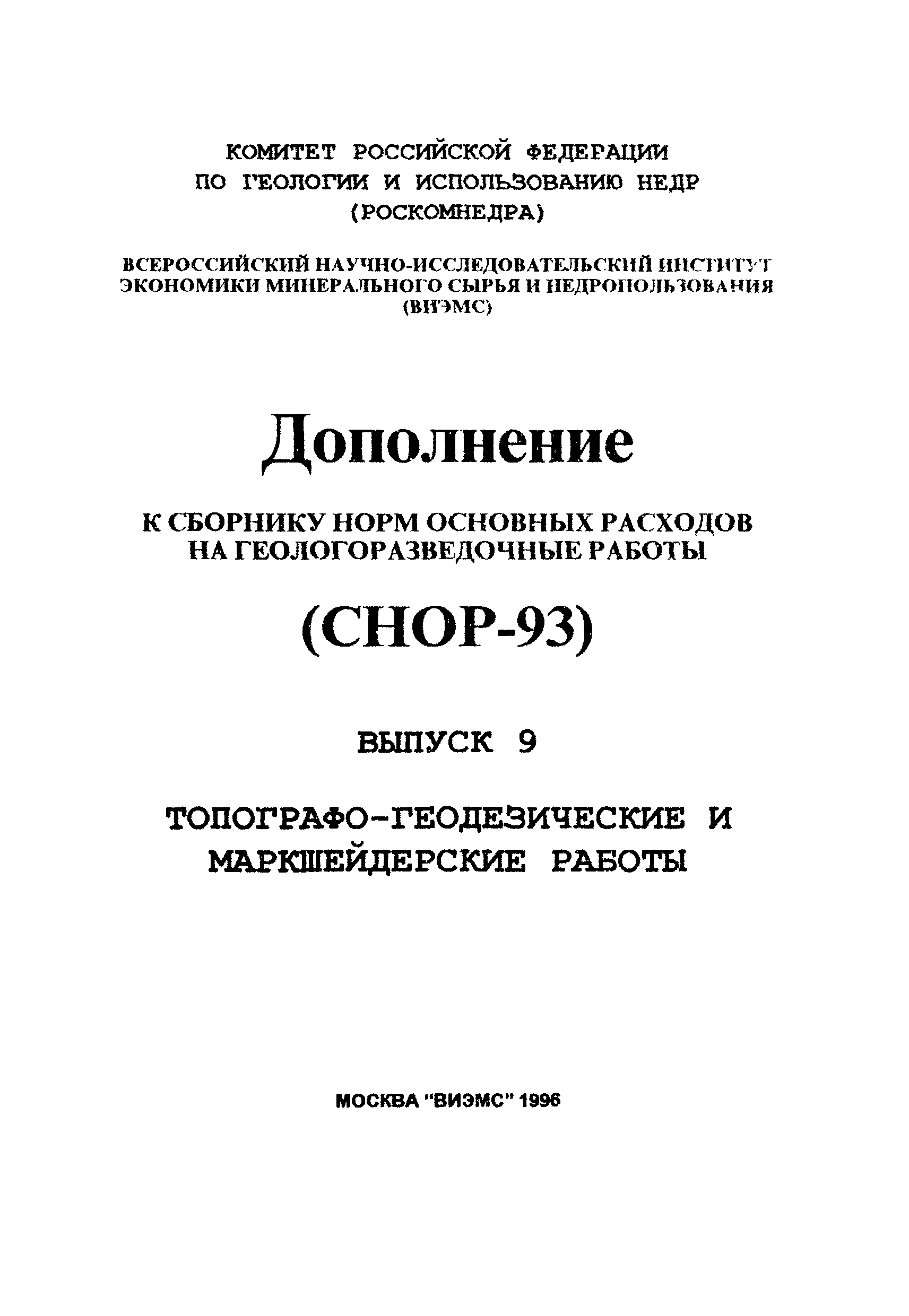 КОМИТЕТ РОССИЙСКОЙ ФЕДЕРАЦИИ
ПО ГЕОЛОГИИ И ИСПОЛЬЗОВАНИЮ НЕДР
(РОСКОМНЕДРА)

ВСЕРОССИЙСКИЙ НАУЧНО-ИССЛЕДОВАТЕЛЬСКИЙ ИНСТИТУТ
ЭКОНОМИКИ МИНЕРАЛЬНОГО СЫРЬЯ И НЕДРОПОЛЬЗОВАНИЯ
(ВИЭМС)

Дополнение

К СБОРНИКУ НОРМ ОСНОВНЫХ РАСХОДОВ
НА ГЕОЛОГОРАЗВЕДОЧНЫЕ РАБОТЫ

(СНОР-93)

ВЫПУСК 9

ТОПОГРАФО-ГЕОДЕЗИЧЕСКИЕ И
МАРКШЕЙДЕРСКИЕ РАБОТЫ

МОСКВА "ВИЭМС" 1996